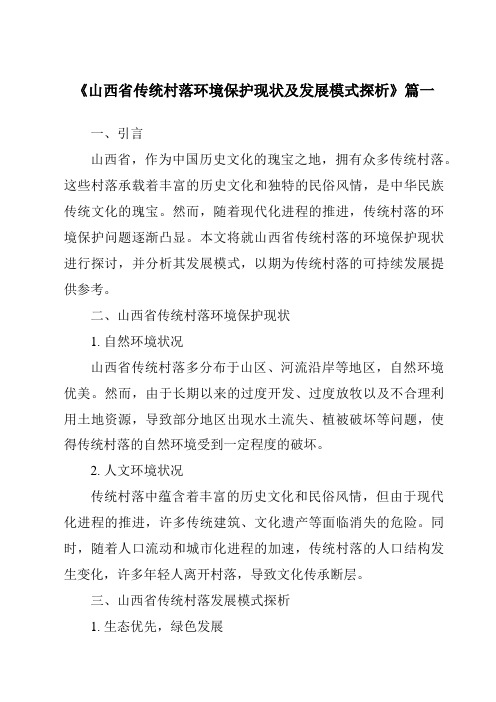 《山西省传统村落环境保护现状及发展模式探析》篇一

一、引言

山西省，作为中国历史文化的瑰宝之地，拥有众多传统村落。这些村落承载着丰富的历史文化和独特的民俗风情，是中华民族传统文化的瑰宝。然而，随着现代化进程的推进，传统村落的环境保护问题逐渐凸显。本文将就山西省传统村落的环境保护现状进行探讨，并分析其发展模式，以期为传统村落的可持续发展提供参考。

二、山西省传统村落环境保护现状

1. 自然环境状况

山西省传统村落多分布于山区、河流沿岸等地区，自然环境优美。然而，由于长期以来的过度开发、过度放牧以及不合理利用土地资源，导致部分地区出现水土流失、植被破坏等问题，使得传统村落的自然环境受到一定程度的破坏。

2. 人文环境状况

传统村落中蕴含着丰富的历史文化和民俗风情，但由于现代化进程的推进，许多传统建筑、文化遗产等面临消失的危险。同时，随着人口流动和城市化进程的加速，传统村落的人口结构发生变化，许多年轻人离开村落，导致文化传承断层。

三、山西省传统村落发展模式探析

1. 生态优先，绿色发展